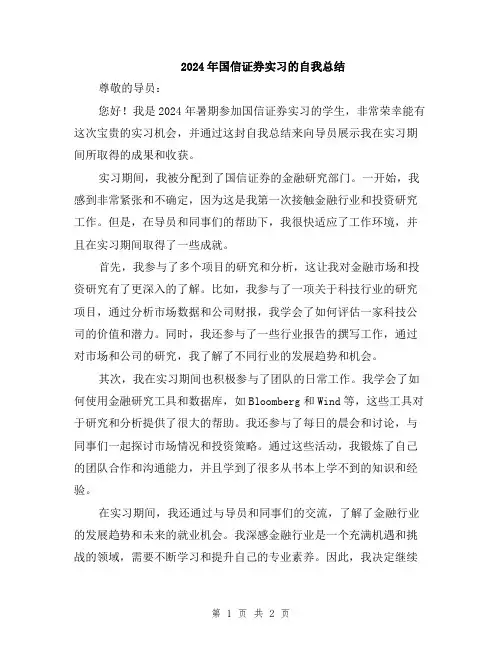 2024年国信证券实习的自我总结

尊敬的导员：

您好！我是2024年暑期参加国信证券实习的学生，非常荣幸能有这次宝贵的实习机会，并通过这封自我总结来向导员展示我在实习期间所取得的成果和收获。

实习期间，我被分配到了国信证券的金融研究部门。一开始，我感到非常紧张和不确定，因为这是我第一次接触金融行业和投资研究工作。但是，在导员和同事们的帮助下，我很快适应了工作环境，并且在实习期间取得了一些成就。

首先，我参与了多个项目的研究和分析，这让我对金融市场和投资研究有了更深入的了解。比如，我参与了一项关于科技行业的研究项目，通过分析市场数据和公司财报，我学会了如何评估一家科技公司的价值和潜力。同时，我还参与了一些行业报告的撰写工作，通过对市场和公司的研究，我了解了不同行业的发展趋势和机会。

其次，我在实习期间也积极参与了团队的日常工作。我学会了如何使用金融研究工具和数据库，如Bloomberg和Wind等，这些工具对于研究和分析提供了很大的帮助。我还参与了每日的晨会和讨论，与同事们一起探讨市场情况和投资策略。通过这些活动，我锻炼了自己的团队合作和沟通能力，并且学到了很多从书本上学不到的知识和经验。

在实习期间，我还通过与导员和同事们的交流，了解了金融行业的发展趋势和未来的就业机会。我深感金融行业是一个充满机遇和挑战的领域，需要不断学习和提升自己的专业素养。因此，我决定继续

第 1 页 共 2 页